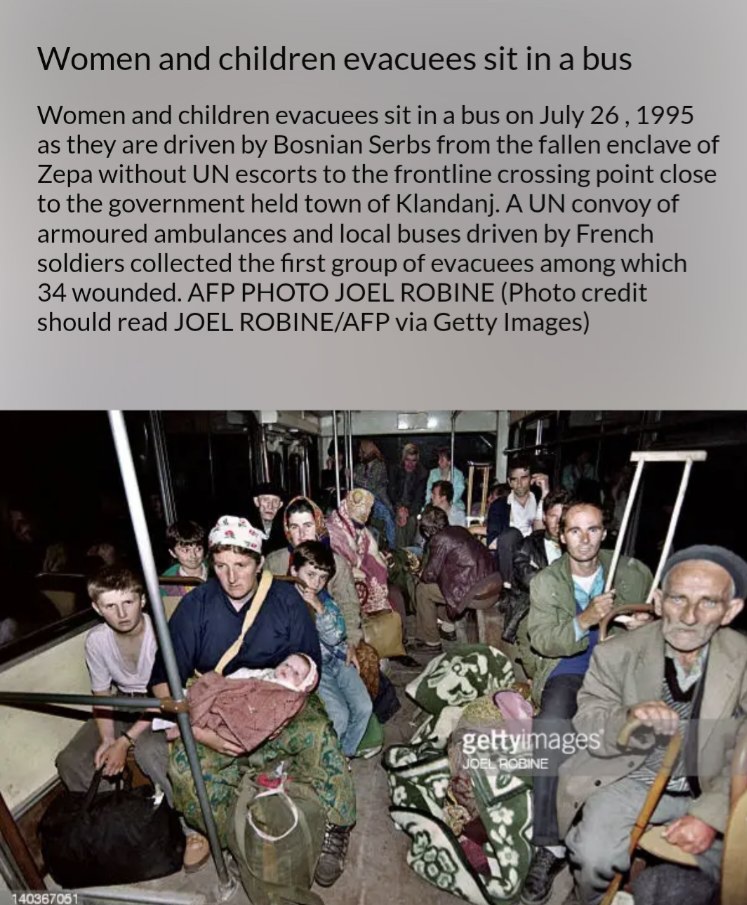 Women and children evacuees sit in a bus

Women and children evacuees sit in a bus on July 26 , 1995 as they are driven by Bosnian Serbs from the fallen enclave of Zepa without UN escorts to the frontline crossing point close to the government held town of Klandanj. A UN convoy of armoured ambulances and local buses driven by French soldiers collected the first group of evacuees among which 34 wounded. AFP PHOTO JOEL ROBINE (Photo credit should read JOEL ROBINE/AFP via Getty Images)

gettyimages
JOEL ROBINE

140367051